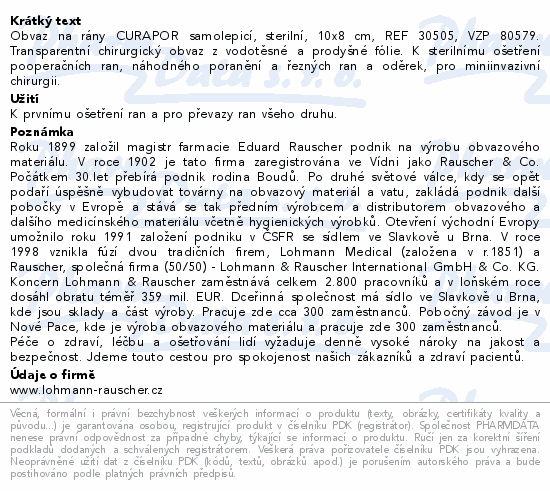 **Krátký text**
Obvaz na rány CURAPOR samolepicí, sterilní, 10x8 cm, REF 30505, VZP 80579. Transparentní chirurgický obvaz z vodotěsné a prodyšné fólie. K sterilnímu ošetření pooperačních ran, náhodného poranění a řezných ran a oděrek, pro miniinvazivní chirurgii.

**Užití**
K prvnímu ošetření ran a pro převazy ran všeho druhu.

**Poznámka**
Roku 1899 založil magistr farmacie Eduard Rauscher podnik na výrobu obvazového materiálu. V roce 1902 je tato firma zaregistrována ve Vídni jako Rauscher & Co. Počátkem 30.let přebírá podnik rodina Boudů. Po druhé světové válce, kdy se opět podaří úspěšně vybudovat továrny na obvazový materiál a vatu, zakládá podnik další pobočky v Evropě a stává se tak předním výrobcem a distributorem obvazového a dalšího medicínského materiálu včetně hygienických výrobků. Otevření východní Evropy umožnilo roku 1991 založení podniku v ČSFR se sídlem ve Slavkově u Brna. V roce 1998 vznikla fúzí dvou tradičních firem, Lohmann Medical (založena v r.1851) a Rauscher, společná firma (50/50) - Lohmann & Rauscher International GmbH & Co. KG. Koncern Lohmann & Rauscher zaměstnává celkem 2.800 pracovníků a v loňském roce dosáhl obratu téměř 359 mil. EUR. Dceřinná společnost má sídlo ve Slavkově u Brna, kde jsou sklady a část výroby. Pracuje zde cca 300 zaměstnanců. Pobočný závod je v Nové Pace, kde je výroba obvazového materiálu a pracuje zde 300 zaměstnanců.
Péče o zdraví, léčbu a ošetřování lidí vyžaduje denně vysoké nároky na jakost a bezpečnost. Jdeme touto cestou pro spokojenost našich zákazníků a zdraví pacientů.

**Údaje o firmě**
www.lohmann-rauscher.cz

Věcná, formální i právní bezchybnost veškerých informací o produktu (texty, obrázky, certifikáty kvality a původu...) je garantována osobou, registrující produkt v číselníku PDK (registrátor). Společnost PHARMDATA nenese právní odpovědnost za případné chyby, týkající se informací o produktu. Ručí jen za korektní šíření podkladů dodaných a schválených registrátorem. Veškerá práva pořizovatele číselníku PDK jsou vyhrazena. Neoprávněné užití dat z číselníku PDK (kódů, textů, obrázků apod.) je porušením autorského práva a bude postihováno podle platných právních předpisů.